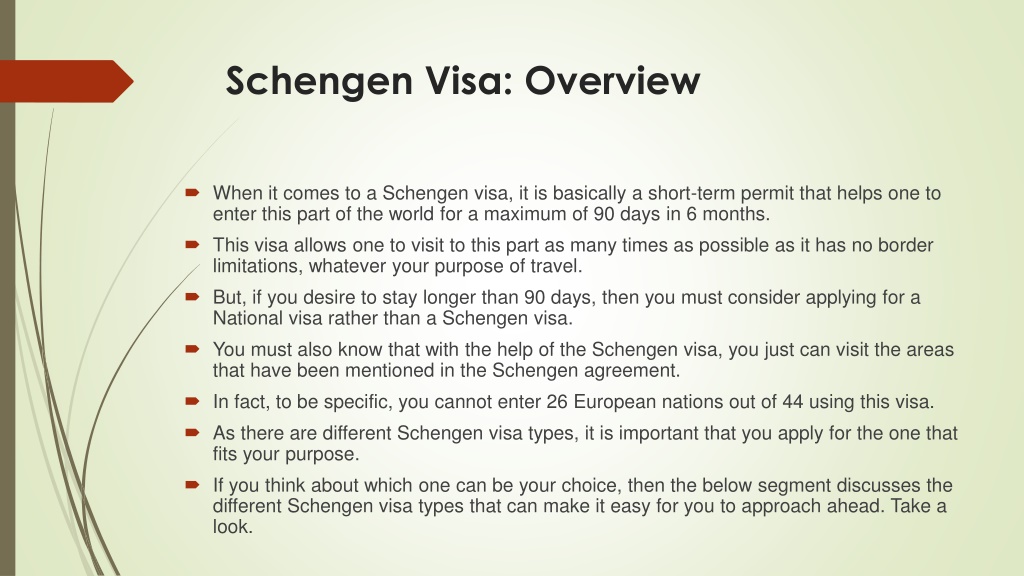 Schengen Visa: Overview

When it comes to a Schengen visa, it is basically a short-term permit that helps one to enter this part of the world for a maximum of 90 days in 6 months.

This visa allows one to visit to this part as many times as possible as it has no border limitations, whatever your purpose of travel.

But, if you desire to stay longer than 90 days, then you must consider applying for a National visa rather than a Schengen visa.

You must also know that with the help of the Schengen visa, you just can visit the areas that have been mentioned in the Schengen agreement.

In fact, to be specific, you cannot enter 26 European nations out of 44 using this visa.

As there are different Schengen visa types, it is important that you apply for the one that fits your purpose.

If you think about which one can be your choice, then the below segment discusses the different Schengen visa types that can make it easy for you to approach ahead. Take a look.